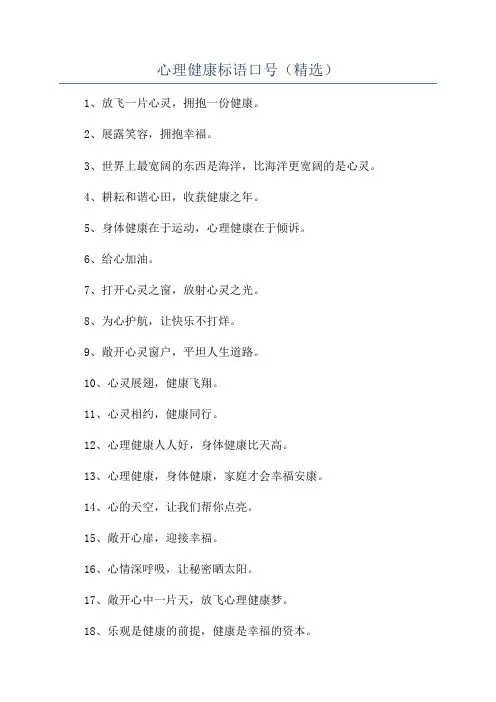 心理健康标语口号（精选）

1、放飞一片心灵，拥抱一份健康。

2、展露笑容，拥抱幸福。

3、世界上最宽阔的东西是海洋，比海洋更宽阔的是心灵。

4、耕耘和谐心田，收获健康之年。

5、身体健康在于运动，心理健康在于倾诉。

6、给心加油。

7、打开心灵之窗，放射心灵之光。

8、为心护航，让快乐不打烊。

9、敞开心灵窗户，平坦人生道路。

10、心灵展翅，健康飞翔。

11、心灵相约，健康同行。

12、心理健康人人好，身体健康比天高。

13、心理健康，身体健康，家庭才会幸福安康。

14、心的天空，让我们帮你点亮。

15、敞开心扉，迎接幸福。

16、心情深呼吸，让秘密晒太阳。

17、敞开心中一片天，放飞心理健康梦。

18、乐观是健康的前提，健康是幸福的资本。